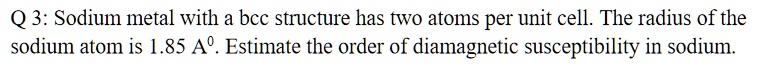 Q 3: Sodium metal with a bcc structure has two atoms per unit cell. The radius of the sodium atom is 1.85 $A^0$. Estimate the order of diamagnetic susceptibility in sodium.